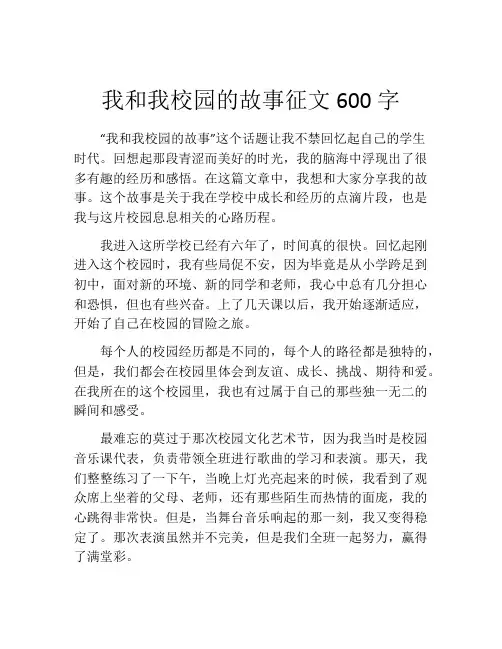 我和我校园的故事征文 600 字

“我和我校园的故事”这个话题让我不禁回忆起自己的学生时代。回想起那段青涩而美好的时光，我的脑海中浮现出了很多有趣的经历和感悟。在这篇文章中，我想和大家分享我的故事。这个故事是关于我在学校中成长和经历的点滴片段，也是我与这片校园息息相关的心路历程。

我进入这所学校已经有六年了，时间真的很快。回忆起刚进入这个校园时，我有些局促不安，因为毕竟是从小学跨足到初中，面对新的环境、新的同学和老师，我心中总有几分担心和恐惧，但也有些兴奋。上了几天课以后，我开始逐渐适应，开始了自己在校园的冒险之旅。

每个人的校园经历都是不同的，每个人的路径都是独特的，但是，我们都会在校园里体会到友谊、成长、挑战、期待和爱。在我所在的这个校园里，我也有过属于自己的那些独一无二的瞬间和感受。

最难忘的莫过于那次校园文化艺术节，因为我当时是校园音乐课代表，负责带领全班进行歌曲的学习和表演。那天，我们整整练习了一下午，当晚上灯光亮起来的时候，我看到了观众席上坐着的父母、老师，还有那些陌生而热情的面庞，我的心跳得非常快。但是，当舞台音乐响起的那一刻，我又变得稳定了。那次表演虽然并不完美，但是我们全班一起努力，赢得了满堂彩。